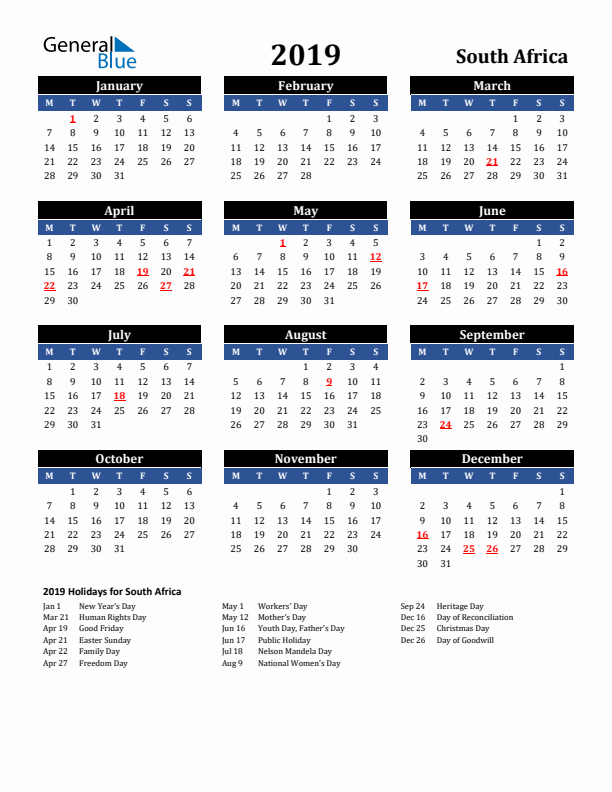 General Blue

2019

South Africa

January

| M | T | W | T | F | S | S |
|---|---|---|---|---|---|---|
| | 1 | 2 | 3 | 4 | 5 | 6 |
| 7 | 8 | 9 | 10 | 11 | 12 | 13 |
| 14 | 15 | 16 | 17 | 18 | 19 | 20 |
| 21 | 22 | 23 | 24 | 25 | 26 | 27 |
| 28 | 29 | 30 | 31 | | | |

February

| M | T | W | T | F | S | S |
|---|---|---|---|---|---|---|
| | | | | 1 | 2 | 3 |
| 4 | 5 | 6 | 7 | 8 | 9 | 10 |
| 11 | 12 | 13 | 14 | 15 | 16 | 17 |
| 18 | 19 | 20 | 21 | 22 | 23 | 24 |
| 25 | 26 | 27 | 28 | | | |

March

| M | T | W | T | F | S | S |
|---|---|---|---|---|---|---|
| | | | | 1 | 2 | 3 |
| 4 | 5 | 6 | 7 | 8 | 9 | 10 |
| 11 | 12 | 13 | 14 | 15 | 16 | 17 |
| 18 | 19 | 20 | 21 | 22 | 23 | 24 |
| 25 | 26 | 27 | 28 | 29 | 30 | 31 |

April

| M | T | W | T | F | S | S |
|---|---|---|---|---|---|---|
| 1 | 2 | 3 | 4 | 5 | 6 | 7 |
| 8 | 9 | 10 | 11 | 12 | 13 | 14 |
| 15 | 16 | 17 | 18 | 19 | 20 | 21 |
| 22 | 23 | 24 | 25 | 26 | 27 | 28 |
| 29 | 30 | | | | | |

May

| M | T | W | T | F | S | S |
|---|---|---|---|---|---|---|
| | | 1 | 2 | 3 | 4 | 5 |
| 6 | 7 | 8 | 9 | 10 | 11 | 12 |
| 13 | 14 | 15 | 16 | 17 | 18 | 19 |
| 20 | 21 | 22 | 23 | 24 | 25 | 26 |
| 27 | 28 | 29 | 30 | 31 | | |

June

| M | T | W | T | F | S | S |
|---|---|---|---|---|---|---|
| | | | | | 1 | 2 |
| 3 | 4 | 5 | 6 | 7 | 8 | 9 |
| 10 | 11 | 12 | 13 | 14 | 15 | 16 |
| 17 | 18 | 19 | 20 | 21 | 22 | 23 |
| 24 | 25 | 26 | 27 | 28 | 29 | 30 |

July

| M | T | W | T | F | S | S |
|---|---|---|---|---|---|---|
| 1 | 2 | 3 | 4 | 5 | 6 | 7 |
| 8 | 9 | 10 | 11 | 12 | 13 | 14 |
| 15 | 16 | 17 | 18 | 19 | 20 | 21 |
| 22 | 23 | 24 | 25 | 26 | 27 | 28 |
| 29 | 30 | 31 | | | | |

August

| M | T | W | T | F | S | S |
|---|---|---|---|---|---|---|
| | | | 1 | 2 | 3 | 4 |
| 5 | 6 | 7 | 8 | 9 | 10 | 11 |
| 12 | 13 | 14 | 15 | 16 | 17 | 18 |
| 19 | 20 | 21 | 22 | 23 | 24 | 25 |
| 26 | 27 | 28 | 29 | 30 | 31 | |

September

| M | T | W | T | F | S | S |
|---|---|---|---|---|---|---|
| | | | | | | 1 |
| 2 | 3 | 4 | 5 | 6 | 7 | 8 |
| 9 | 10 | 11 | 12 | 13 | 14 | 15 |
| 16 | 17 | 18 | 19 | 20 | 21 | 22 |
| 23 | 24 | 25 | 26 | 27 | 28 | 29 |
| 30 | | | | | | |

October

| M | T | W | T | F | S | S |
|---|---|---|---|---|---|---|
| | 1 | 2 | 3 | 4 | 5 | 6 |
| 7 | 8 | 9 | 10 | 11 | 12 | 13 |
| 14 | 15 | 16 | 17 | 18 | 19 | 20 |
| 21 | 22 | 23 | 24 | 25 | 26 | 27 |
| 28 | 29 | 30 | 31 | | | |

November

| M | T | W | T | F | S | S |
|---|---|---|---|---|---|---|
| | | | | 1 | 2 | 3 |
| 4 | 5 | 6 | 7 | 8 | 9 | 10 |
| 11 | 12 | 13 | 14 | 15 | 16 | 17 |
| 18 | 19 | 20 | 21 | 22 | 23 | 24 |
| 25 | 26 | 27 | 28 | 29 | 30 | |

December

| M | T | W | T | F | S | S |
|---|---|---|---|---|---|---|
| | | | | | | 1 |
| 2 | 3 | 4 | 5 | 6 | 7 | 8 |
| 9 | 10 | 11 | 12 | 13 | 14 | 15 |
| 16 | 17 | 18 | 19 | 20 | 21 | 22 |
| 23 | 24 | 25 | 26 | 27 | 28 | 29 |
| 30 | 31 | | | | | |

2019 Holidays for South Africa

Jan 1 New Year's Day
Mar 21 Human Rights Day
Apr 19 Good Friday
Apr 21 Easter Sunday
Apr 22 Family Day
Apr 27 Freedom Day

May 1 Workers' Day
May 12 Mother's Day
Jun 16 Youth Day, Father's Day
Jun 17 Public Holiday
Jul 18 Nelson Mandela Day
Aug 9 National Women's Day

Sep 24 Heritage Day
Dec 16 Day of Reconciliation
Dec 25 Christmas Day
Dec 26 Day of Goodwill